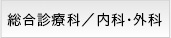 総合診療科／内科･外科